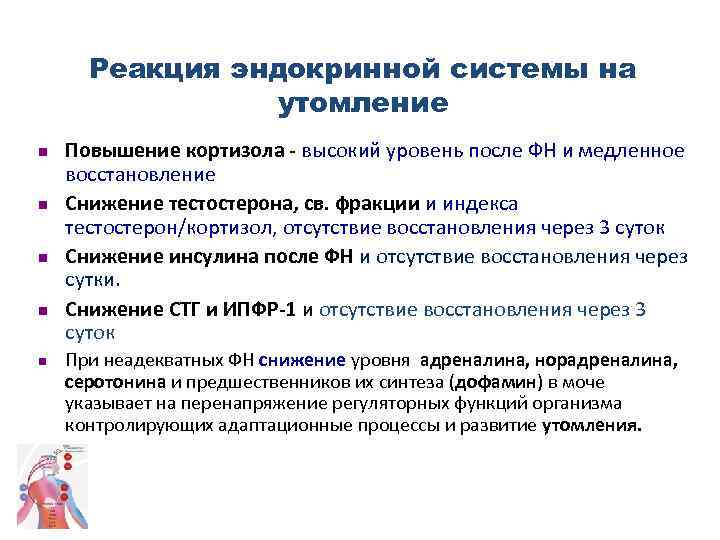 Реакция эндокринной системы на утомление

Повышение кортизола - высокий уровень после ФН и медленное восстановление

Снижение тестостерона, св. фракции и индекса тестостерон/кортизол, отсутствие восстановления через 3 суток

Снижение инсулина после ФН и отсутствие восстановления через сутки.

Снижение СТГ и ИПФР-1 и отсутствие восстановления через 3 суток

При неадекватных ФН снижение уровня адреналина, норадреналина, серотонина и предшественников их синтеза (дофамин) в моче указывает на перенапряжение регуляторных функций организма контролирующих адаптационные процессы и развитие утомления.